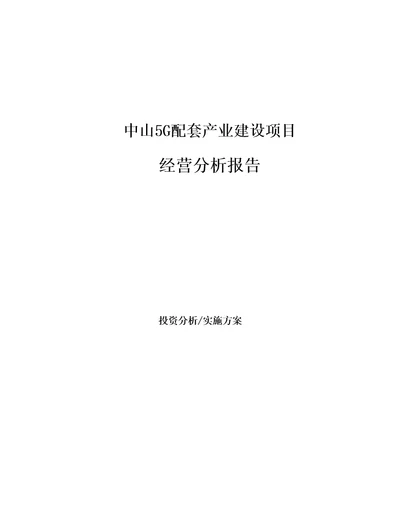 中山5G配套产业建设项目

经营分析报告

投资分析/实施方案